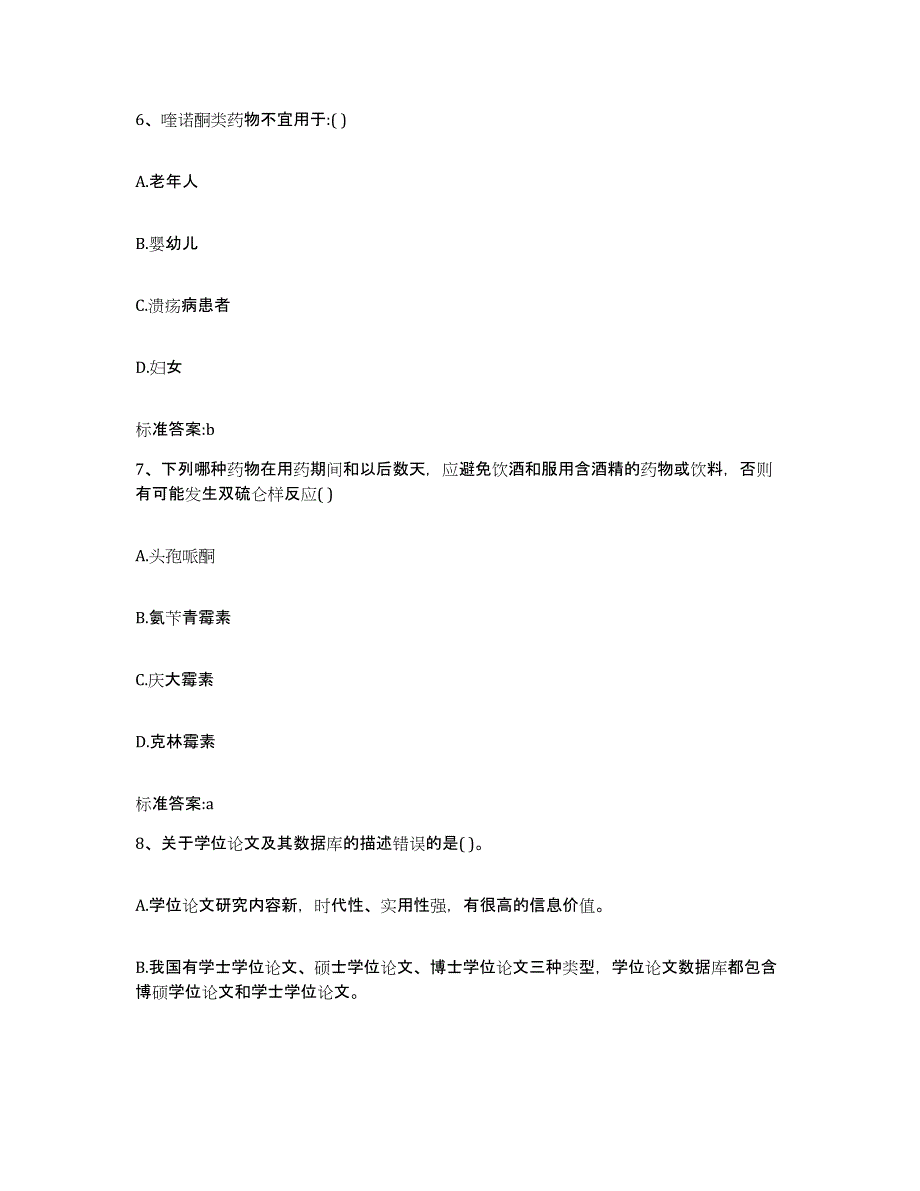 6、喹诺酮类药物不宜用于:( )

A.老年人

B.婴幼儿

C.溃疡病患者

D.妇女

标准答案:b

7、下列哪种药物在用药期间和以后数天，应避免饮酒和服用含酒精的药物或饮料，否则有可能发生双硫仑样反应( )

A.头孢哌酮

B.氨苄青霉素

C.庆大霉素

D.克林霉素

标准答案:a

8、关于学位论文及其数据库的描述错误的是( )。

A.学位论文研究内容新，时代性、实用性强，有很高的信息价值。

B.我国有学士学位论文、硕士学位论文、博士学位论文三种类型，学位论文数据库都包含博硕学位论文和学士学位论文。